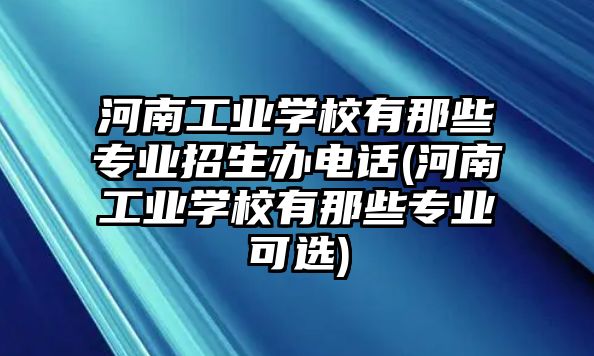 河南工业学校有那些专业招生办电话(河南工业学校有那些专业可选)